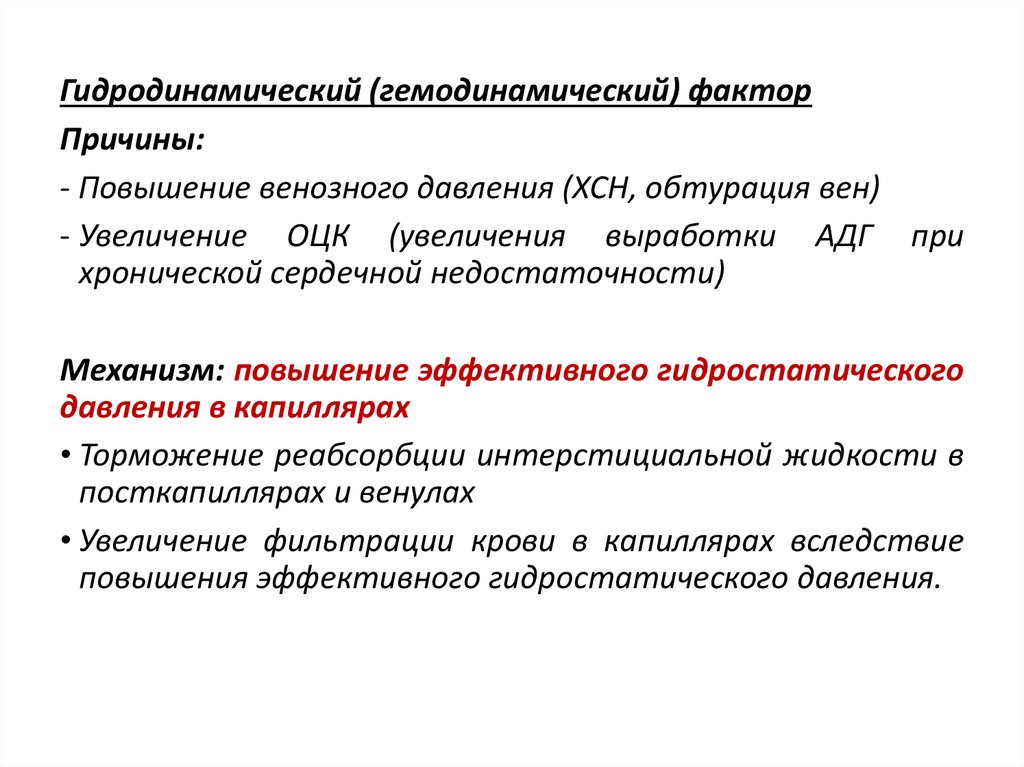 Гидродинамический (гемодинамический) фактор

Причины:

- Повышение венозного давления (ХСН, обтурация вен)

- Увеличение ОЦК (увеличения выработки АДГ при хронической сердечной недостаточности)

Механизм: повышение эффективного гидростатического давления в капиллярах

• Торможение реабсорбции интерстициальной жидкости в посткапиллярах и венулах

• Увеличение фильтрации крови в капиллярах вследствие повышения эффективного гидростатического давления.